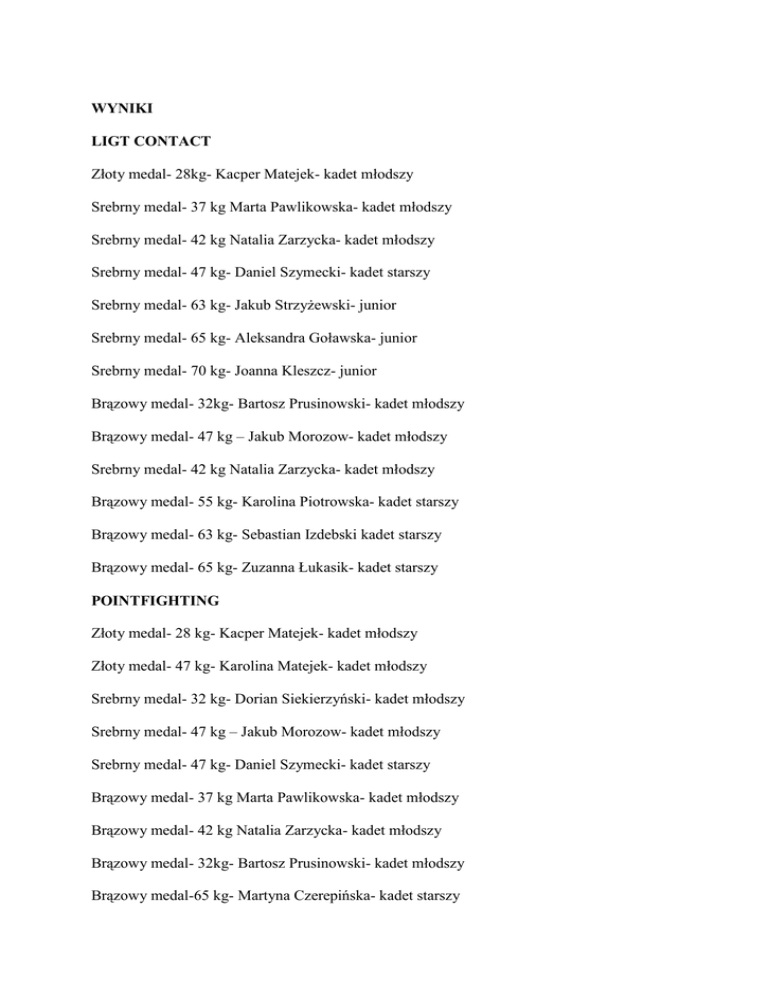 WYNIKI

LIGT CONTACT

Złoty medal- 28kg- Kacper Matejek- kadet młodszy

Srebrny medal- 37 kg Marta Pawlikowska- kadet młodszy

Srebrny medal- 42 kg Natalia Zarzycka- kadet młodszy

Srebrny medal- 47 kg- Daniel Szymecki- kadet starszy

Srebrny medal- 63 kg- Jakub Strzyżewski- junior

Srebrny medal- 65 kg- Aleksandra Goławska- junior

Srebrny medal- 70 kg- Joanna Kleszcz- junior

Brązowy medal- 32kg- Bartosz Prusinowski- kadet młodszy

Brązowy medal- 47 kg – Jakub Morozow- kadet młodszy

Srebrny medal- 42 kg Natalia Zarzycka- kadet młodszy

Brązowy medal- 55 kg- Karolina Piotrowska- kadet starszy

Brązowy medal- 63 kg- Sebastian Izdebski kadet starszy

Brązowy medal- 65 kg- Zuzanna Łukasik- kadet starszy

POINTFIGHTING

Złoty medal- 28 kg- Kacper Matejek- kadet młodszy

Złoty medal- 47 kg- Karolina Matejek- kadet młodszy

Srebrny medal- 32 kg- Dorian Siekierzyński- kadet młodszy

Srebrny medal- 47 kg – Jakub Morozow- kadet młodszy

Srebrny medal- 47 kg- Daniel Szymecki- kadet starszy

Brązowy medal- 37 kg Marta Pawlikowska- kadet młodszy

Brązowy medal- 42 kg Natalia Zarzycka- kadet młodszy

Brązowy medal- 32kg- Bartosz Prusinowski- kadet młodszy

Brązowy medal-65 kg- Martyna Czerepińska- kadet starszy